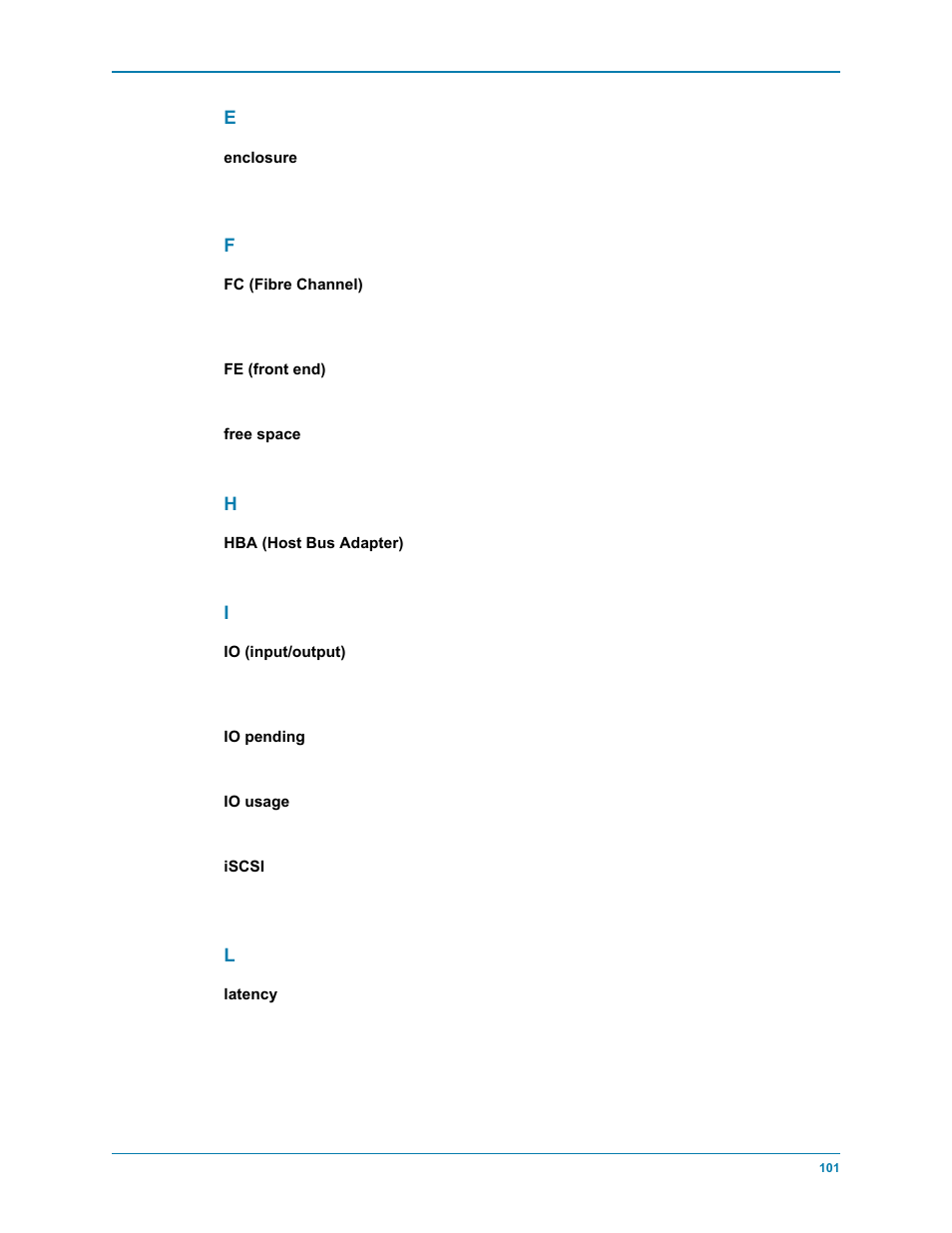 E

enclosure

F

FC (Fibre Channel)

FE (front end)

free space

H

HBA (Host Bus Adapter)

I

IO (input/output)

IO pending

IO usage

iSCSI

L

latency

101